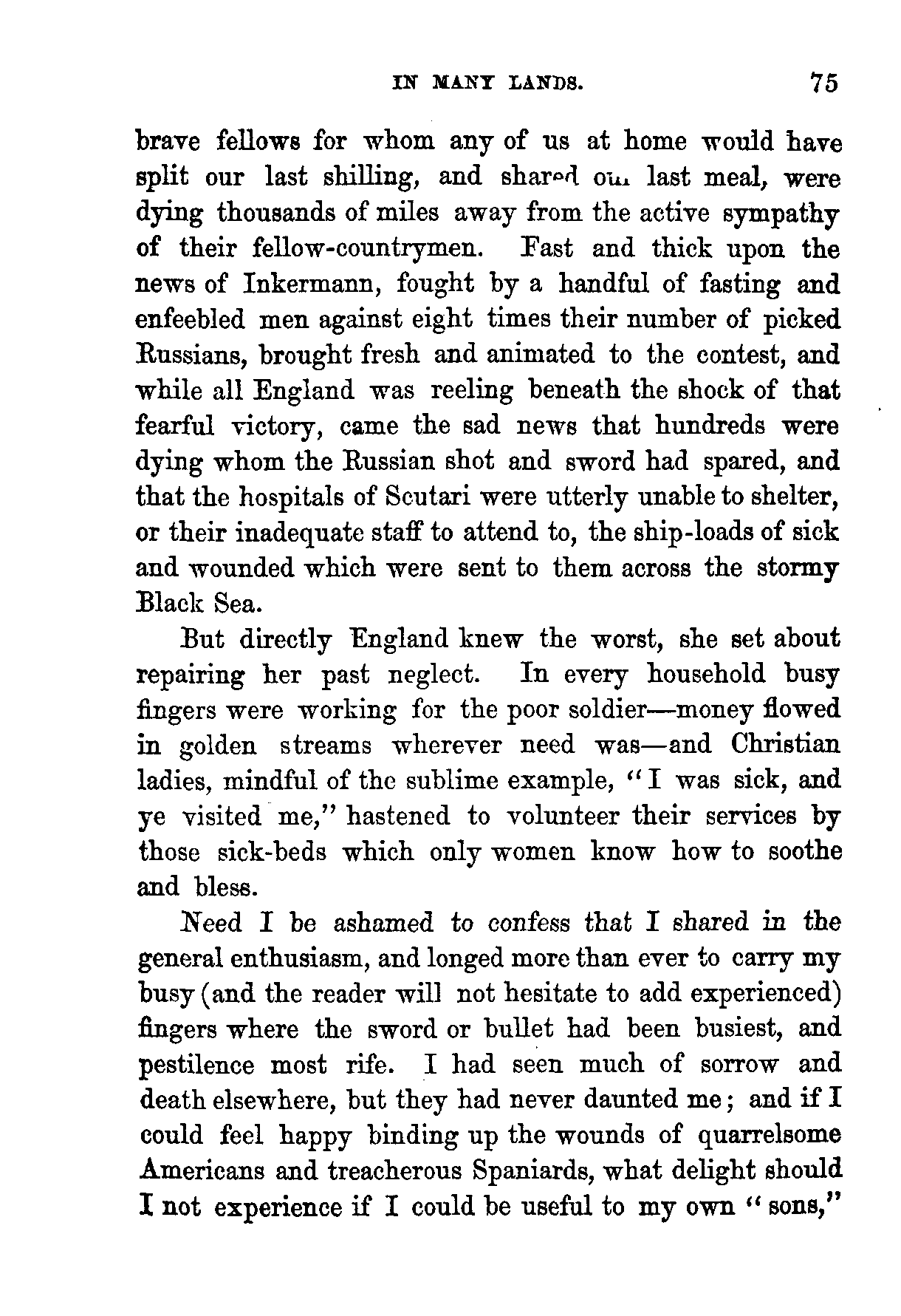 IN MANY LANDS. 75

brave fellows for whom any of us at home would have split our last shilling, and shared our last meal, were dying thousands of miles away from the active sympathy of their fellow-countrymen. Fast and thick upon the news of Inkermann, fought by a handful of fasting and enfeebled men against eight times their number of picked Russians, brought fresh and animated to the contest, and while all England was reeling beneath the shock of that fearful victory, came the sad news that hundreds were dying whom the Russian shot and sword had spared, and that the hospitals of Scutari were utterly unable to shelter, or their inadequate staff to attend to, the ship-loads of sick and wounded which were sent to them across the stormy Black Sea.

But directly England knew the worst, she set about repairing her past neglect. In every household busy fingers were working for the poor soldier—money flowed in golden streams wherever need was—and Christian ladies, mindful of the sublime example, "I was sick, and ye visited me," hastened to volunteer their services by those sick-beds which only women know how to soothe and bless.

Need I be ashamed to confess that I shared in the general enthusiasm, and longed more than ever to carry my busy (and the reader will not hesitate to add experienced) fingers where the sword or bullet had been busiest, and pestilence most rife. I had seen much of sorrow and death elsewhere, but they had never daunted me; and if I could feel happy binding up the wounds of quarrelsome Americans and treacherous Spaniards, what delight should I not experience if I could be useful to my own "sons,"